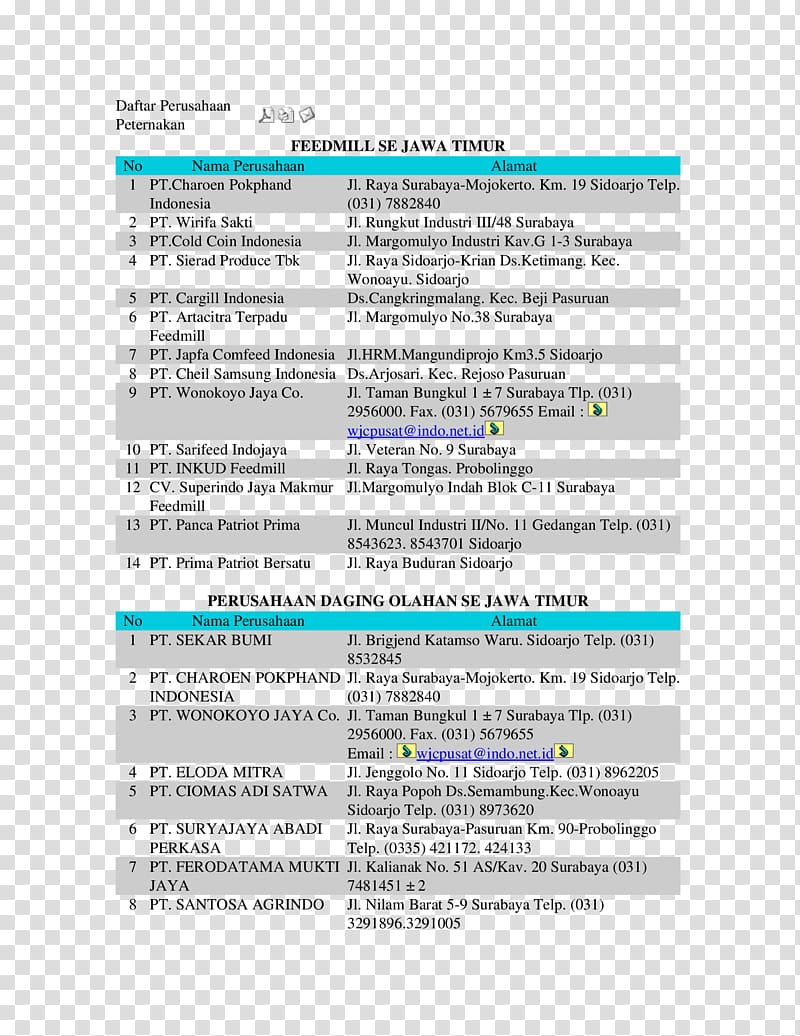 Daftar Perusahaan Peternakan

FEEDMILL SE JAWA TIMUR

| No | Nama Perusahaan | Alamat |
|---|---|---|
| 1 | PT.Charoen Pokphand Indonesia | Jl. Raya Surabaya-Mojokerto. Km. 19 Sidoarjo Telp. (031) 7882840 |
| 2 | PT. Wirifa Sakti | Jl. Rungkut Industri III/48 Surabaya |
| 3 | PT.Cold Coin Indonesia | Jl. Margomulyo Industri Kav.G 1-3 Surabaya |
| 4 | PT. Sierad Produce Tbk | Jl. Raya Sidoarjo-Krian Ds.Ketimang. Kec. Wonoayu. Sidoarjo |
| 5 | PT. Cargill Indonesia | Ds.Cangkringmalang. Kec. Beji Pasuruan |
| 6 | PT. Artacitra Terpadu Feedmill | Jl. Margomulyo No.38 Surabaya |
| 7 | PT. Japfa Comfeed Indonesia | Jl.HRM.Mangundiprojo Km3.5 Sidoarjo |
| 8 | PT. Cheil Samsung Indonesia | Ds.Arjosari. Kec. Rejoso Pasuruan |
| 9 | PT. Wonokoyo Jaya Co. | Jl. Taman Bungkul 1 ± 7 Surabaya Tlp. (031) 2956000. Fax. (031) 5679655 Email : wjcpusat@indo.net.id |
| 10 | PT. Sarifeed Indojaya | Jl. Veteran No. 9 Surabaya |
| 11 | PT. INKUD Feedmill | Jl. Raya Tongas. Probolinggo |
| 12 | CV. Superindo Jaya Makmur Feedmill | Jl.Margomulyo Indah Blok C-11 Surabaya |
| 13 | PT. Panca Patriot Prima | Jl. Muncul Industri II/No. 11 Gedangan Telp. (031) 8543623. 8543701 Sidoarjo |
| 14 | PT. Prima Patriot Bersatu | Jl. Raya Buduran Sidoarjo |

PERUSAHAAN DAGING OLAHAN SE JAWA TIMUR

| No | Nama Perusahaan | Alamat |
|---|---|---|
| 1 | PT. SEKAR BUMI | Jl. Brigjend Katamso Waru. Sidoarjo Telp. (031) 8532845 |
| 2 | PT. CHAROEN POKPHAND INDONESIA | Jl. Raya Surabaya-Mojokerto. Km. 19 Sidoarjo Telp. (031) 7882840 |
| 3 | PT. WONOKOYO JAYA Co. | Jl. Taman Bungkul 1 ± 7 Surabaya Tlp. (031) 2956000. Fax. (031) 5679655 Email : wjcpusat@indo.net.id |
| 4 | PT. ELODA MITRA | Jl. Jenggolo No. 11 Sidoarjo Telp. (031) 8962205 |
| 5 | PT. CIOMAS ADI SATWA | Jl. Raya Popoh Ds.Semambung.Kec.Wonoayu Sidoarjo Telp. (031) 8973620 |
| 6 | PT. SURYAJAYA ABADI PERKASA | Jl. Raya Surabaya-Pasuruan Km. 90-Probolinggo Telp. (0335) 421172. 424133 |
| 7 | PT. FERODATAMA MUKTI JAYA | Jl. Kalianak No. 51 AS/Kav. 20 Surabaya (031) 7481451 ± 2 |
| 8 | PT. SANTOSA AGRINDO | Jl. Nilam Barat 5-9 Surabaya Telp. (031) 3291896.3291005 |